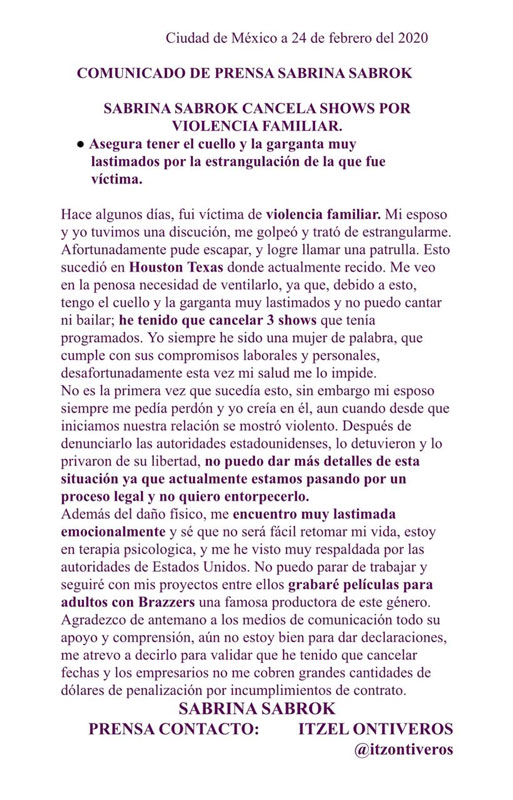 Ciudad de México a 24 de febrero del 2020

COMUNICADO DE PRENSA SABRINA SABROK

SABRINA SABROK CANCELA SHOWS POR VIOLENCIA FAMILIAR.

● Asegura tener el cuello y la garganta muy lastimados por la estrangulación de la que fue víctima.

Hace algunos días, fui víctima de violencia familiar. Mi esposo y yo tuvimos una discución, me golpeó y trató de estrangularme. Afortunadamente pude escapar, y logre llamar una patrulla. Esto sucedió en Houston Texas donde actualmente recido. Me veo en la penosa necesidad de ventilarlo, ya que, debido a esto, tengo el cuello y la garganta muy lastimados y no puedo cantar ni bailar; he tenido que cancelar 3 shows que tenía programados. Yo siempre he sido una mujer de palabra, que cumple con sus compromisos laborales y personales, desafortunadamente esta vez mi salud me lo impide.
No es la primera vez que sucedía esto, sin embargo mi esposo siempre me pedía perdón y yo creía en él, aun cuando desde que iniciamos nuestra relación se mostró violento. Después de denunciarlo las autoridades estadounidenses, lo detuvieron y lo privaron de su libertad, no puedo dar más detalles de esta situación ya que actualmente estamos pasando por un proceso legal y no quiero entorpecerlo.
Además del daño físico, me encuentro muy lastimada emocionalmente y sé que no será fácil retomar mi vida, estoy en terapia psicologica, y me he visto muy respaldada por las autoridades de Estados Unidos. No puedo parar de trabajar y seguiré con mis proyectos entre ellos grabaré películas para adultos con Brazzers una famosa productora de este género.
Agradezco de antemano a los medios de comunicación todo su apoyo y comprensión, aún no estoy bien para dar declaraciones, me atrevo a decirlo para validar que he tenido que cancelar fechas y los empresarios no me cobren grandes cantidades de dólares de penalización por incumplimientos de contrato.

SABRINA SABROK
PRENSA CONTACTO: ITZEL ONTIVEROS
@itzontiveros